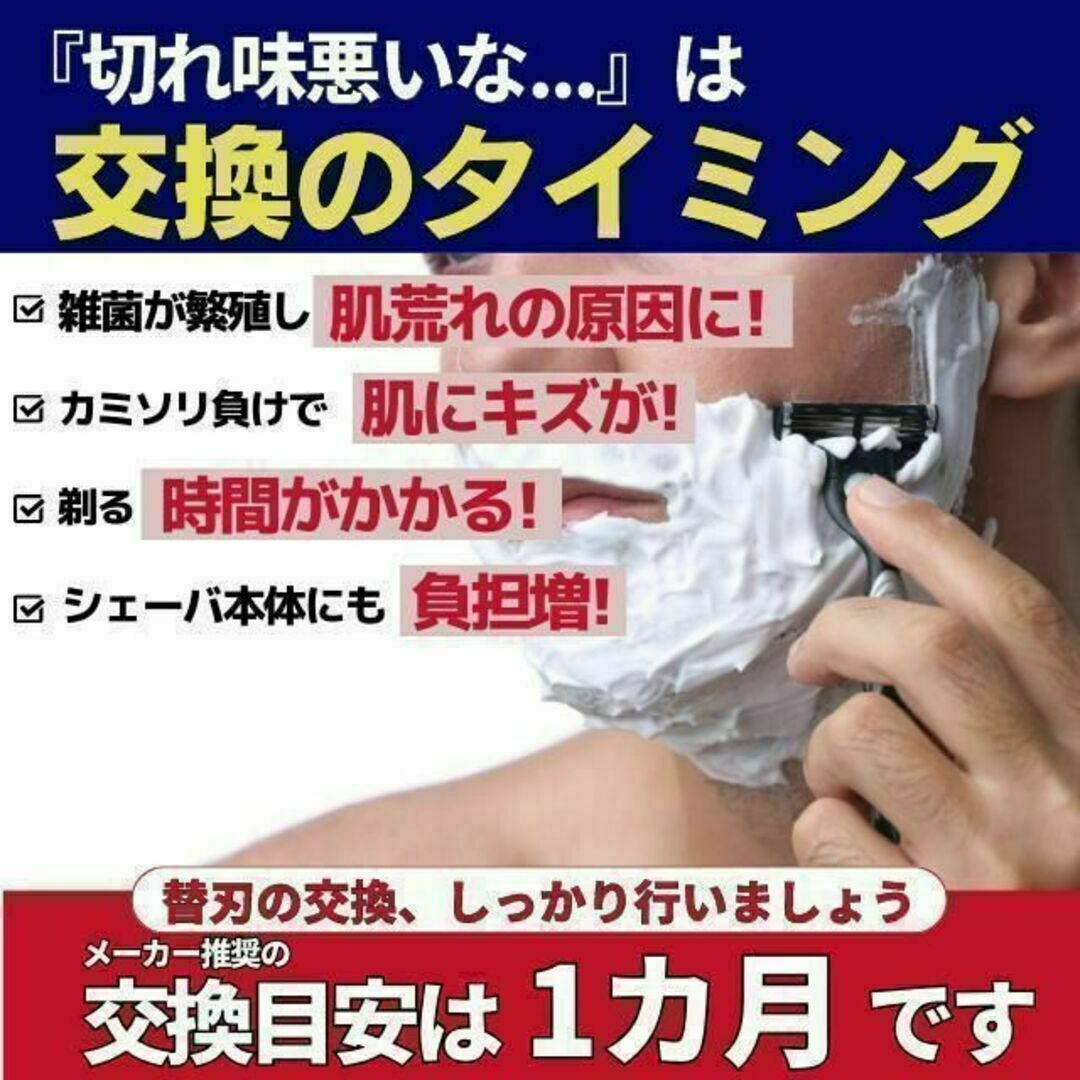 『切れ味悪いな...』は
交換のタイミング

☑ 雑菌が繁殖し 肌荒れの原因に!

☑ カミソリ負けで 肌にキズが!

☑ 剃る 時間がかかる!

☑ シェーバ本体にも 負担増!

替刃の交換、しっかり行いましょう

メーカー推奨の
交換目安は 1カ月 です